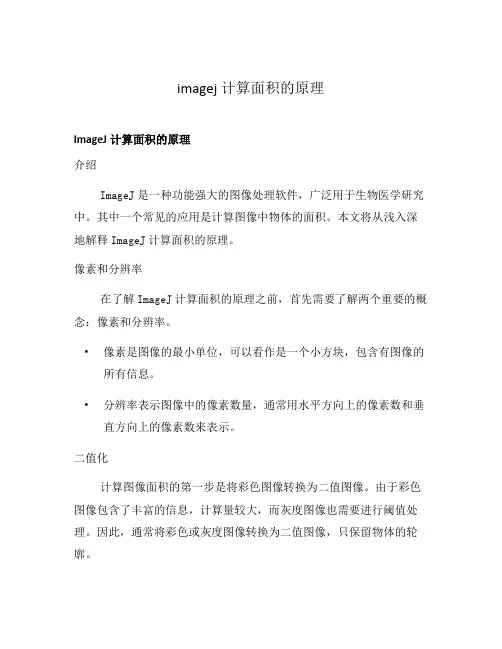 imagej 计算面积的原理

ImageJ 计算面积的原理

介绍

ImageJ 是一种功能强大的图像处理软件，广泛用于生物医学研究中。其中一个常见的应用是计算图像中物体的面积。本文将从浅入深地解释 ImageJ 计算面积的原理。

像素和分辨率

在了解 ImageJ 计算面积的原理之前，首先需要了解两个重要的概念：像素和分辨率。

• 像素是图像的最小单位，可以看作是一个小方块，包含有图像的所有信息。

• 分辨率表示图像中的像素数量，通常用水平方向上的像素数和垂直方向上的像素数来表示。

二值化

计算图像面积的第一步是将彩色图像转换为二值图像。由于彩色图像包含了丰富的信息，计算量较大，而灰度图像也需要进行阈值处理。因此，通常将彩色或灰度图像转换为二值图像，只保留物体的轮廓。